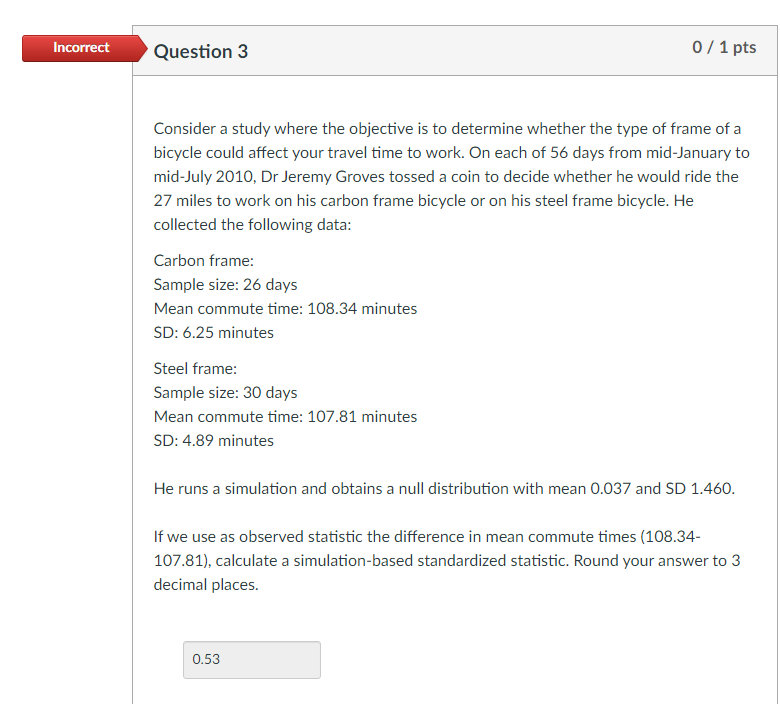 Incorrect

Question 3

0 / 1 pts

Consider a study where the objective is to determine whether the type of frame of a bicycle could affect your travel time to work. On each of 56 days from mid-January to mid-July 2010, Dr Jeremy Groves tossed a coin to decide whether he would ride the 27 miles to work on his carbon frame bicycle or on his steel frame bicycle. He collected the following data:

Carbon frame:
Sample size: 26 days
Mean commute time: 108.34 minutes
SD: 6.25 minutes

Steel frame:
Sample size: 30 days
Mean commute time: 107.81 minutes
SD: 4.89 minutes

He runs a simulation and obtains a null distribution with mean 0.037 and SD 1.460.

If we use as observed statistic the difference in mean commute times (108.34-107.81), calculate a simulation-based standardized statistic. Round your answer to 3 decimal places.

0.53